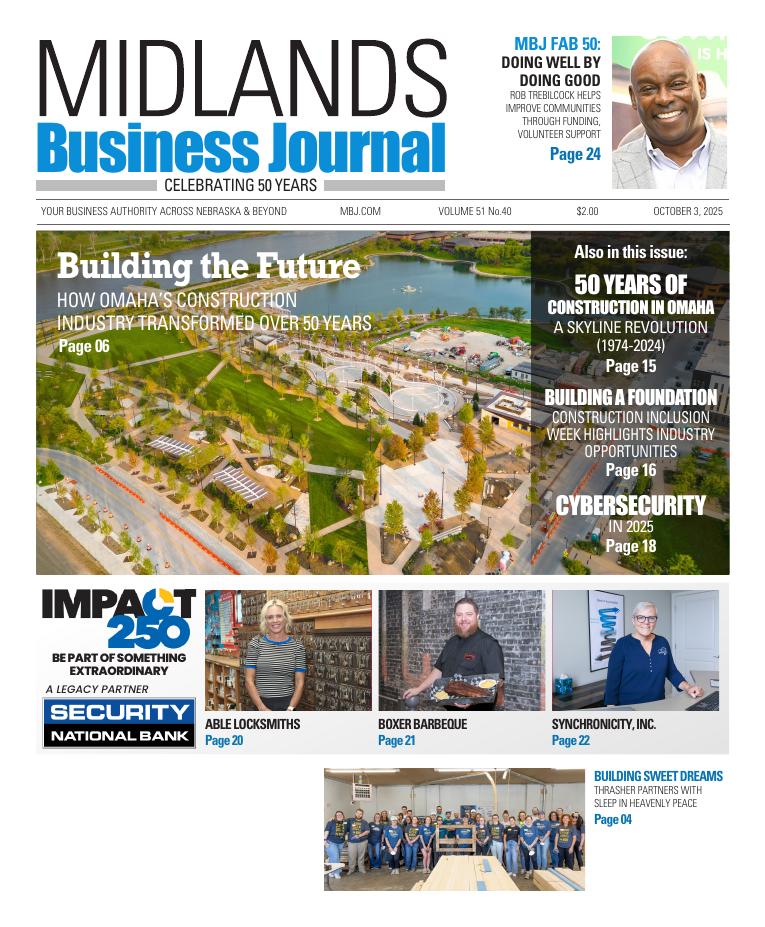 MIDLANDS
Business Journal
CELEBRATING 50 YEARS

MBJ FAB 50:
DOING WELL BY DOING GOOD
ROB TREBILCOCK HELPS IMPROVE COMMUNITIES THROUGH FUNDING, VOLUNTEER SUPPORT
Page 24

YOUR BUSINESS AUTHORITY ACROSS NEBRASKA & BEYOND MBJ.COM VOLUME 51 No.40 $2.00 OCTOBER 3, 2025

Building the Future
HOW OMAHA'S CONSTRUCTION INDUSTRY TRANSFORMED OVER 50 YEARS
Page 06

Also in this issue:

50 YEARS OF CONSTRUCTION IN OMAHA
A SKYLINE REVOLUTION (1974-2024)
Page 15

BUILDING A FOUNDATION
CONSTRUCTION INCLUSION WEEK HIGHLIGHTS INDUSTRY OPPORTUNITIES
Page 16

CYBERSECURITY
IN 2025
Page 18

IMPACT 250
BE PART OF SOMETHING EXTRAORDINARY
A LEGACY PARTNER
SECURITY NATIONAL BANK

ABLE LOCKSMITHS
Page 20

BOXER BARBEQUE
Page 21

SYNCHRONICITY, INC.
Page 22

BUILDING SWEET DREAMS
THRASHER PARTNERS WITH SLEEP IN HEAVENLY PEACE
Page 04